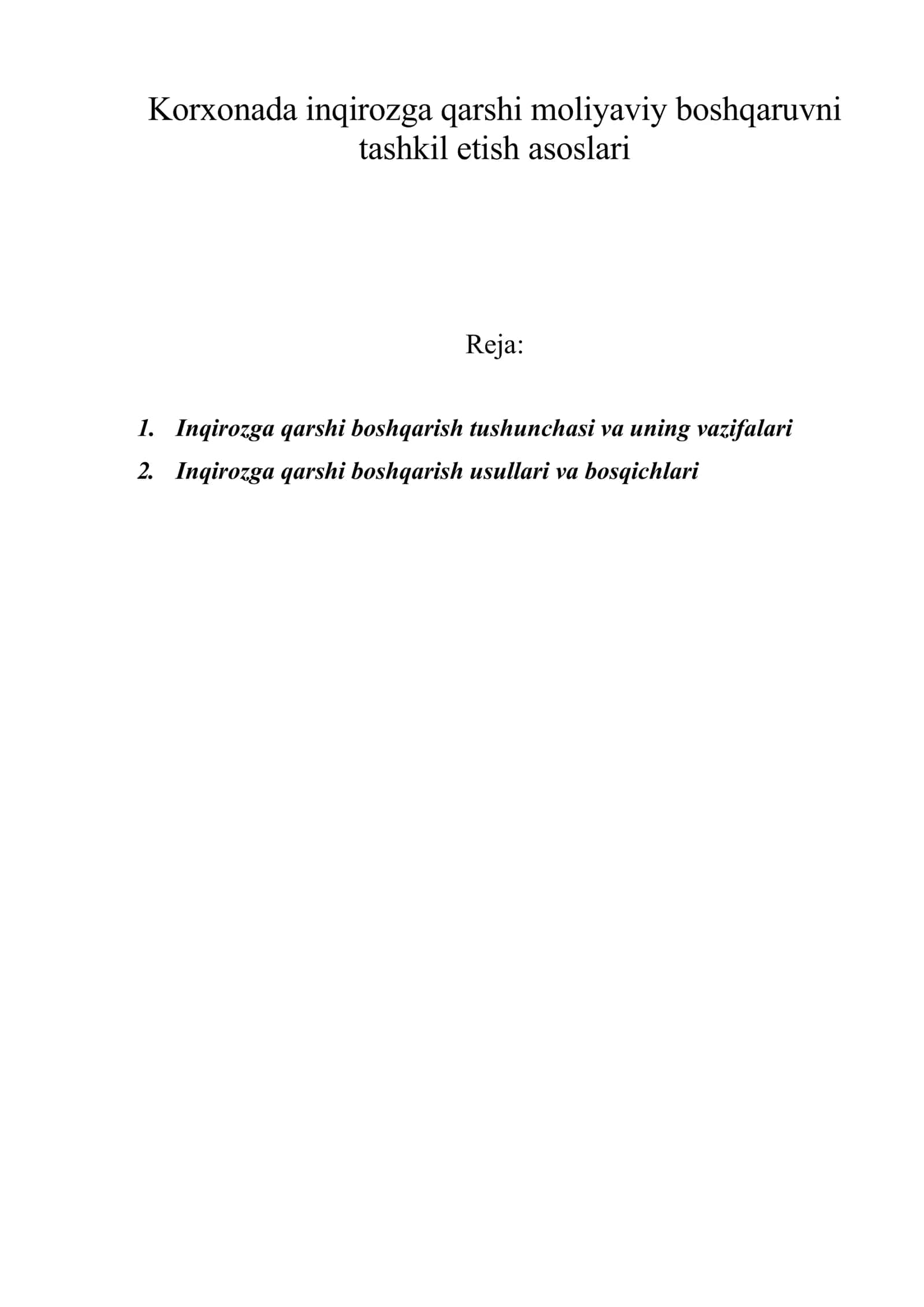 Korxonada inqirozga qarshi moliyaviy boshqaruvni tashkil etish asoslari

Reja:

1. Inqirozga qarshi boshqarish tushunchasi va uning vazifalari
2. Inqirozga qarshi boshqarish usullari va bosqichlari